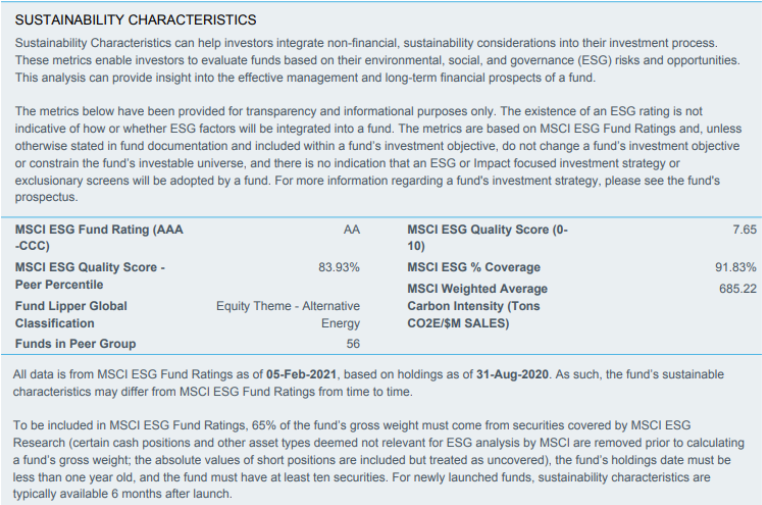 SUSTAINABILITY CHARACTERISTICS

Sustainability Characteristics can help investors integrate non-financial, sustainability considerations into their investment process. These metrics enable investors to evaluate funds based on their environmental, social, and governance (ESG) risks and opportunities. This analysis can provide insight into the effective management and long-term financial prospects of a fund.

The metrics below have been provided for transparency and informational purposes only. The existence of an ESG rating is not indicative of how or whether ESG factors will be integrated into a fund. The metrics are based on MSCI ESG Fund Ratings and, unless otherwise stated in fund documentation and included within a fund's investment objective, do not change a fund's investment objective or constrain the fund's investable universe, and there is no indication that an ESG or Impact focused investment strategy or exclusionary screens will be adopted by a fund. For more information regarding a fund's investment strategy, please see the fund's prospectus.

| | |
|---|---|
| MSCI ESG Fund Rating (AAA -CCC) | AA |
| MSCI ESG Quality Score - Peer Percentile | 83.93% |
| Fund Lipper Global Classification | Equity Theme - Alternative Energy |
| Funds in Peer Group | 56 |

| | |
|---|---|
| MSCI ESG Quality Score (0-10) | 7.65 |
| MSCI ESG % Coverage | 91.83% |
| MSCI Weighted Average Carbon Intensity (Tons CO2E/$M SALES) | 685.22 |

All data is from MSCI ESG Fund Ratings as of 05-Feb-2021, based on holdings as of 31-Aug-2020. As such, the fund's sustainable characteristics may differ from MSCI ESG Fund Ratings from time to time.

To be included in MSCI ESG Fund Ratings, 65% of the fund's gross weight must come from securities covered by MSCI ESG Research (certain cash positions and other asset types deemed not relevant for ESG analysis by MSCI are removed prior to calculating a fund's gross weight; the absolute values of short positions are included but treated as uncovered), the fund's holdings date must be less than one year old, and the fund must have at least ten securities. For newly launched funds, sustainability characteristics are typically available 6 months after launch.